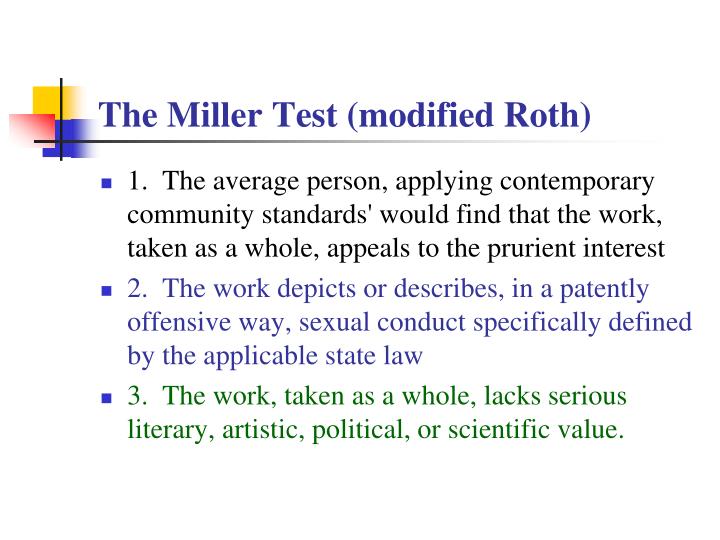 The Miller Test (modified Roth)

- 1. The average person, applying contemporary community standards' would find that the work, taken as a whole, appeals to the prurient interest
- 2. The work depicts or describes, in a patently offensive way, sexual conduct specifically defined by the applicable state law
- 3. The work, taken as a whole, lacks serious literary, artistic, political, or scientific value.